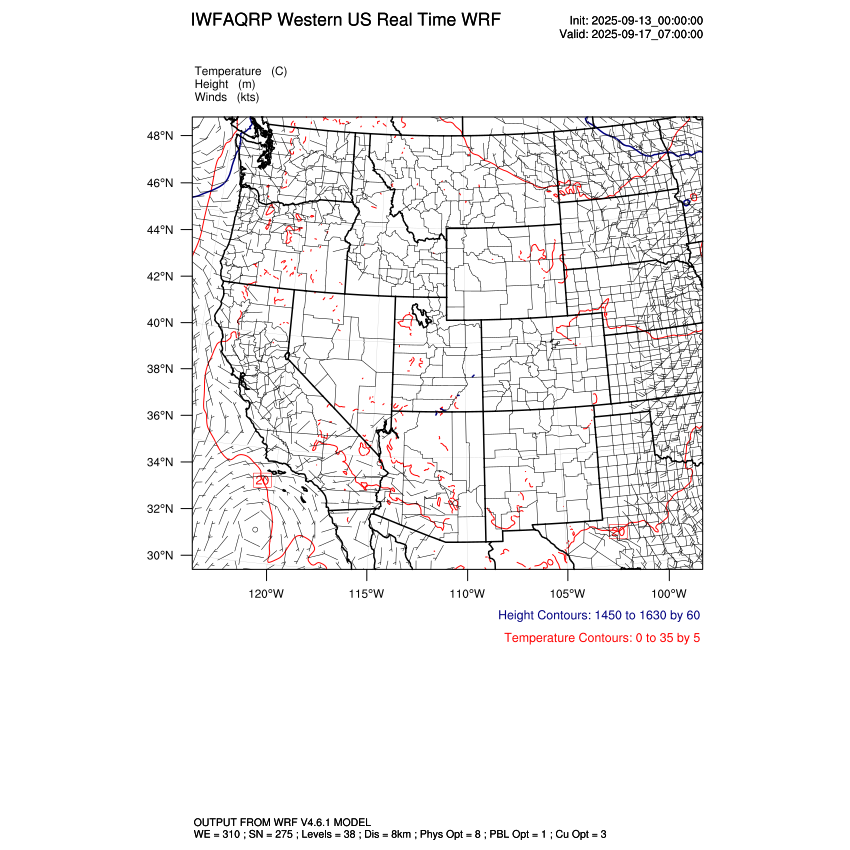 IWFAQRP Western US Real Time WRF

Init: 2025-09-13_00:00:00
Valid: 2025-09-17_07:00:00

Temperature (C)
Height (m)
Winds (kts)

48°N
46°N
44°N
42°N
40°N
38°N
36°N
34°N
32°N
30°N

20
20

120°W
115°W
110°W
105°W
100°W

Height Contours: 1450 to 1630 by 60

Temperature Contours: 0 to 35 by 5

OUTPUT FROM WRF V4.6.1 MODEL
WE = 310 ; SN = 275 ; Levels = 38 ; Dis = 8km ; Phys Opt = 8 ; PBL Opt = 1 ; Cu Opt = 3